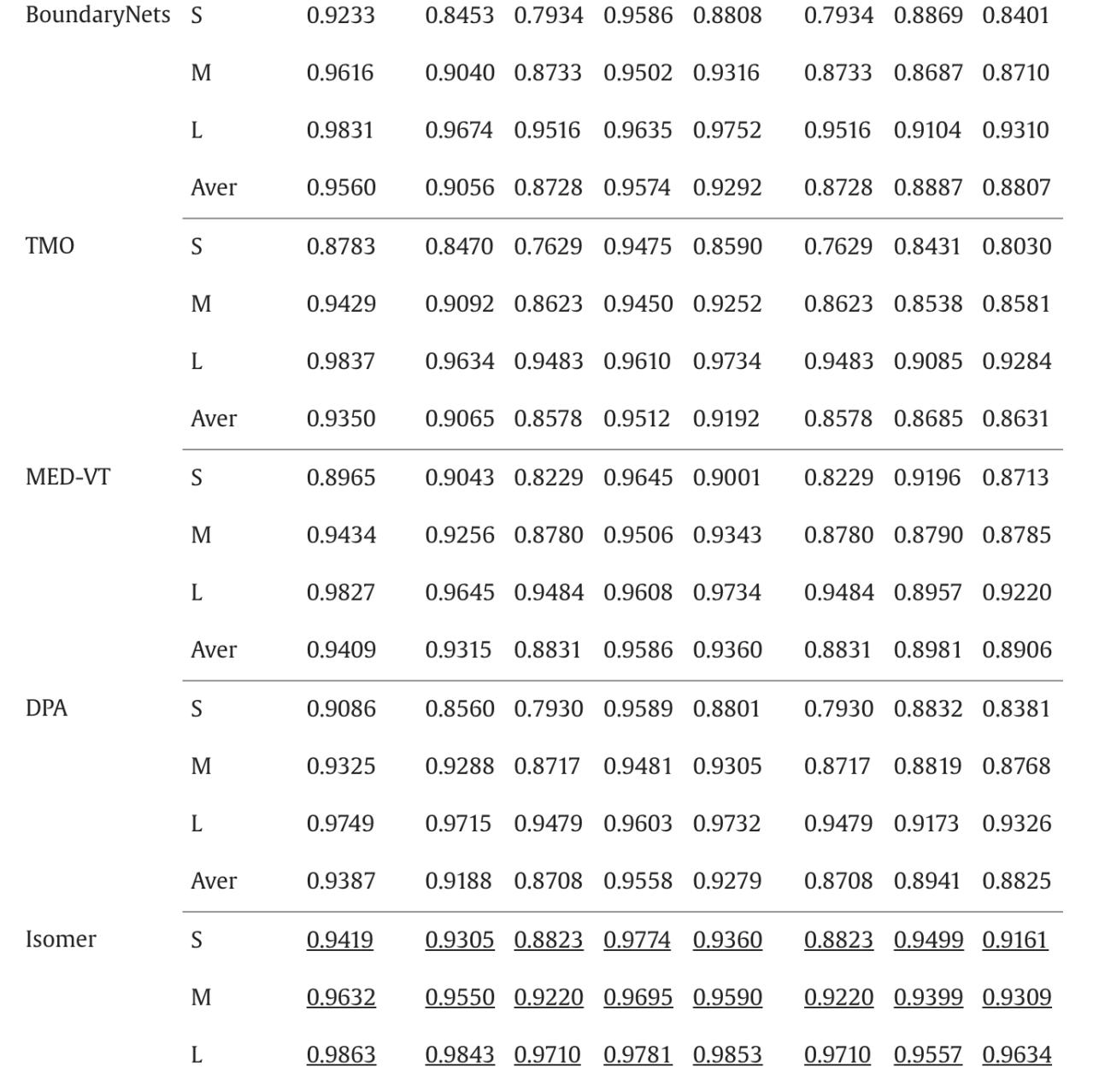 | | | | | | | | | | |
|---|---|---|---|---|---|---|---|---|---|
| BoundaryNets | S | 0.9233 | 0.8453 | 0.7934 | 0.9586 | 0.8808 | 0.7934 | 0.8869 | 0.8401 |
| | M | 0.9616 | 0.9040 | 0.8733 | 0.9502 | 0.9316 | 0.8733 | 0.8687 | 0.8710 |
| | L | 0.9831 | 0.9674 | 0.9516 | 0.9635 | 0.9752 | 0.9516 | 0.9104 | 0.9310 |
| | Aver | 0.9560 | 0.9056 | 0.8728 | 0.9574 | 0.9292 | 0.8728 | 0.8887 | 0.8807 |
| TMO | S | 0.8783 | 0.8470 | 0.7629 | 0.9475 | 0.8590 | 0.7629 | 0.8431 | 0.8030 |
| | M | 0.9429 | 0.9092 | 0.8623 | 0.9450 | 0.9252 | 0.8623 | 0.8538 | 0.8581 |
| | L | 0.9837 | 0.9634 | 0.9483 | 0.9610 | 0.9734 | 0.9483 | 0.9085 | 0.9284 |
| | Aver | 0.9350 | 0.9065 | 0.8578 | 0.9512 | 0.9192 | 0.8578 | 0.8685 | 0.8631 |
| MED-VT | S | 0.8965 | 0.9043 | 0.8229 | 0.9645 | 0.9001 | 0.8229 | 0.9196 | 0.8713 |
| | M | 0.9434 | 0.9256 | 0.8780 | 0.9506 | 0.9343 | 0.8780 | 0.8790 | 0.8785 |
| | L | 0.9827 | 0.9645 | 0.9484 | 0.9608 | 0.9734 | 0.9484 | 0.8957 | 0.9220 |
| | Aver | 0.9409 | 0.9315 | 0.8831 | 0.9586 | 0.9360 | 0.8831 | 0.8981 | 0.8906 |
| DPA | S | 0.9086 | 0.8560 | 0.7930 | 0.9589 | 0.8801 | 0.7930 | 0.8832 | 0.8381 |
| | M | 0.9325 | 0.9288 | 0.8717 | 0.9481 | 0.9305 | 0.8717 | 0.8819 | 0.8768 |
| | L | 0.9749 | 0.9715 | 0.9479 | 0.9603 | 0.9732 | 0.9479 | 0.9173 | 0.9326 |
| | Aver | 0.9387 | 0.9188 | 0.8708 | 0.9558 | 0.9279 | 0.8708 | 0.8941 | 0.8825 |
| Isomer | S | 0.9419 | 0.9305 | 0.8823 | 0.9774 | 0.9360 | 0.8823 | 0.9499 | 0.9161 |
| | M | 0.9632 | 0.9550 | 0.9220 | 0.9695 | 0.9590 | 0.9220 | 0.9399 | 0.9309 |
| | L | 0.9863 | 0.9843 | 0.9710 | 0.9781 | 0.9853 | 0.9710 | 0.9557 | 0.9634 |